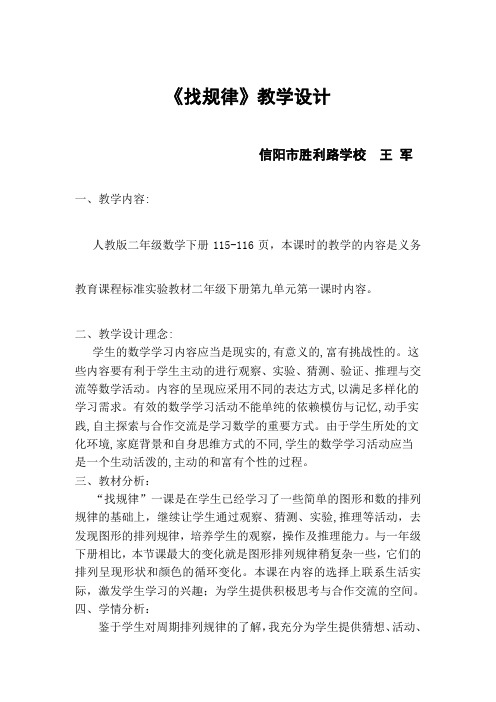 《找规律》教学设计

信阳市胜利路学校　王 军

一、教学内容:

人教版二年级数学下册 115-116 页，本课时的教学的内容是义务教育课程标准实验教材二年级下册第九单元第一课时内容。

二、教学设计理念:
学生的数学学习内容应当是现实的,有意义的,富有挑战性的。这些内容要有利于学生主动的进行观察、实验、猜测、验证、推理与交流等数学活动。内容的呈现应采用不同的表达方式,以满足多样化的学习需求。有效的数学学习活动不能单纯的依赖模仿与记忆,动手实践,自主探索与合作交流是学习数学的重要方式。由于学生所处的文化环境,家庭背景和自身思维方式的不同,学生的数学学习活动应当是一个生动活泼的,主动的和富有个性的过程。
三、教材分析：
“找规律”一课是在学生已经学习了一些简单的图形和数的排列规律的基础上，继续让学生通过观察、猜测、实验,推理等活动，去发现图形的排列规律，培养学生的观察，操作及推理能力。与一年级下册相比，本节课最大的变化就是图形排列规律稍复杂一些，它们的排列呈现形状和颜色的循环变化。本课在内容的选择上联系生活实际，激发学生学习的兴趣；为学生提供积极思考与合作交流的空间。
四、学情分析：
鉴于学生对周期排列规律的了解,我充分为学生提供猜想、活动、